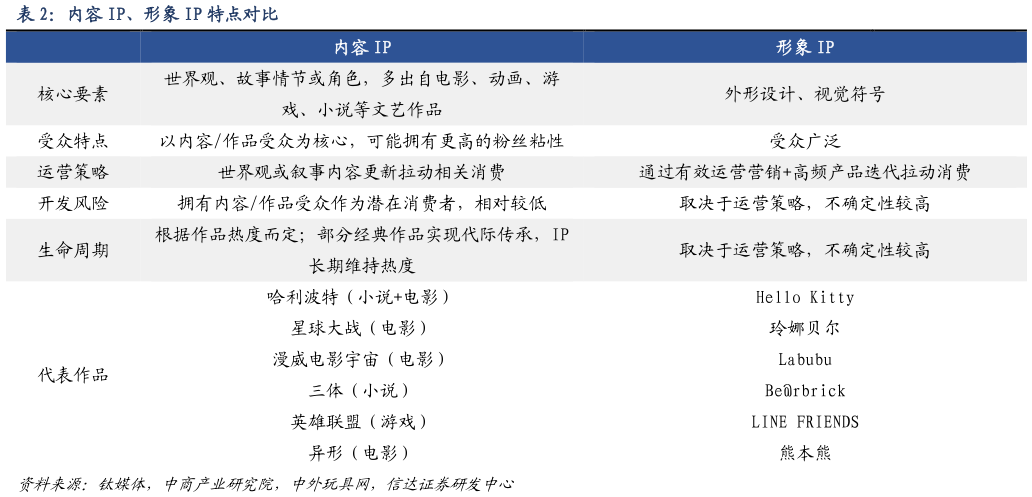 表 2：内容 IP、形象 IP 特点对比

|  | 内容 IP | 形象 IP |
|---|---|---|
| 核心要素 | 世界观、故事情节或角色，多出自电影、动画、游戏、小说等文艺作品 | 外形设计、视觉符号 |
| 受众特点 | 以内容/作品受众为核心，可能拥有更高的粉丝粘性 | 受众广泛 |
| 运营策略 | 世界观或叙事内容更新拉动相关消费 | 通过有效运营营销+高频产品迭代拉动消费 |
| 开发风险 | 拥有内容/作品受众作为潜在消费者，相对较低 | 取决于运营策略，不确定性较高 |
| 生命周期 | 根据作品热度而定；部分经典作品实现代际传承，IP 长期维持热度 | 取决于运营策略，不确定性较高 |
| 代表作品 | 哈利波特（小说+电影） | Hello Kitty |
|  | 星球大战（电影） | 玲娜贝尔 |
|  | 漫威电影宇宙（电影） | Labubu |
|  | 三体（小说） | Be@rbrick |
|  | 英雄联盟（游戏） | LINE FRIENDS |
|  | 异形（电影） | 熊本熊 |

资料来源：钛媒体，中商产业研究院，中外玩具网，信达证券研发中心